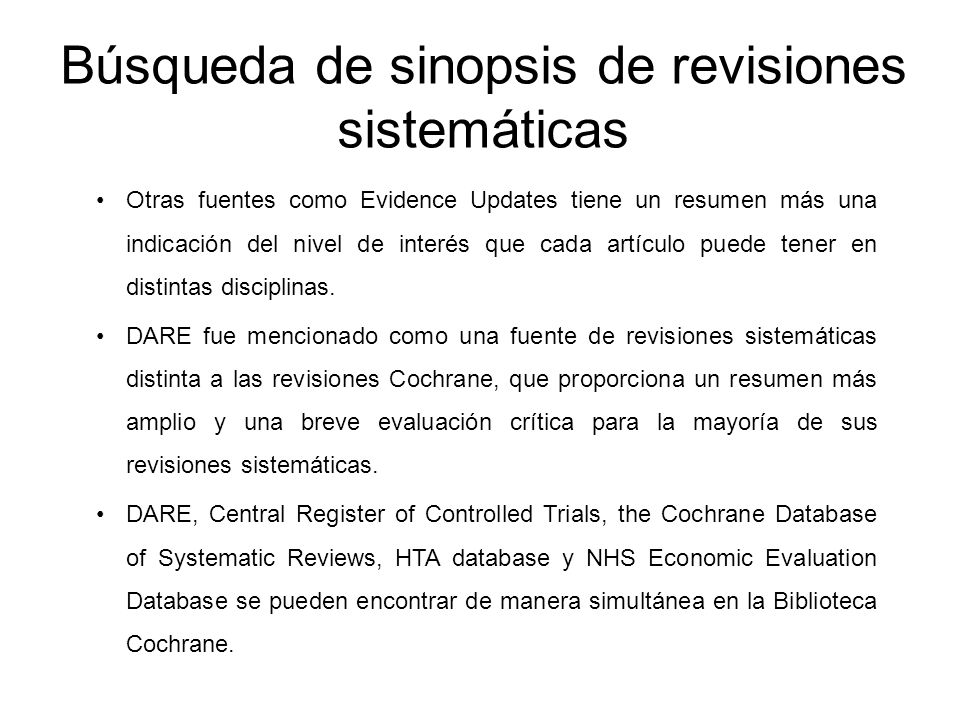 Búsqueda de sinopsis de revisiones sistemáticas

• Otras fuentes como Evidence Updates tiene un resumen más una indicación del nivel de interés que cada artículo puede tener en distintas disciplinas.

• DARE fue mencionado como una fuente de revisiones sistemáticas distinta a las revisiones Cochrane, que proporciona un resumen más amplio y una breve evaluación crítica para la mayoría de sus revisiones sistemáticas.

• DARE, Central Register of Controlled Trials, the Cochrane Database of Systematic Reviews, HTA database y NHS Economic Evaluation Database se pueden encontrar de manera simultánea en la Biblioteca Cochrane.